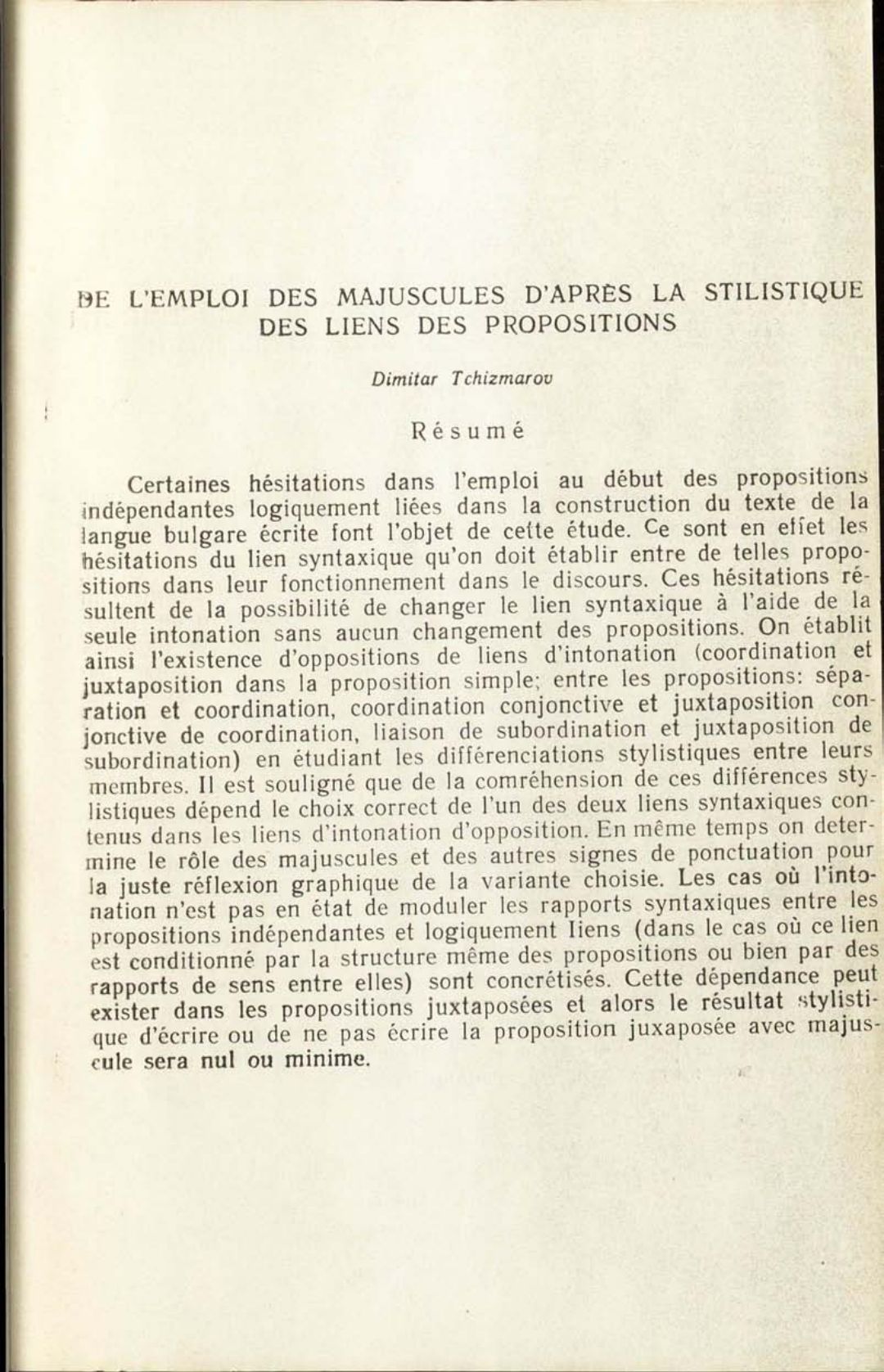 DE L'EMPLOI DES MAJUSCULES D'APRÈS LA STILISTIQUE DES LIENS DES PROPOSITIONS

Dimitar Tchizmarov

Résumé

Certaines hésitations dans l'emploi au début des propositions indépendantes logiquement liées dans la construction du texte de la langue bulgare écrite font l'objet de cette étude. Ce sont en effet les hésitations du lien syntaxique qu'on doit établir entre de telles propositions dans leur fonctionnement dans le discours. Ces hésitations résultent de la possibilité de changer le lien syntaxique à l'aide de la seule intonation sans aucun changement des propositions. On établit ainsi l'existence d'oppositions de liens d'intonation (coordination et juxtaposition dans la proposition simple; entre les propositions: séparation et coordination, coordination conjonctive et juxtaposition conjonctive de coordination, liaison de subordination et juxtaposition de subordination) en étudiant les différenciations stylistiques entre leurs membres. Il est souligné que de la comréhension de ces différences stylistiques dépend le choix correct de l'un des deux liens syntaxiques contenus dans les liens d'intonation d'opposition. En même temps on détermine le rôle des majuscules et des autres signes de ponctuation pour la juste réflexion graphique de la variante choisie. Les cas où l'intonation n'est pas en état de moduler les rapports syntaxiques entre les propositions indépendantes et logiquement liens (dans le cas où ce lien est conditionné par la structure même des propositions ou bien par des rapports de sens entre elles) sont concrétisés. Cette dépendance peut exister dans les propositions juxtaposées et alors le résultat stylistique d'écrire ou de ne pas écrire la proposition juxaposée avec majuscule sera nul ou minime.